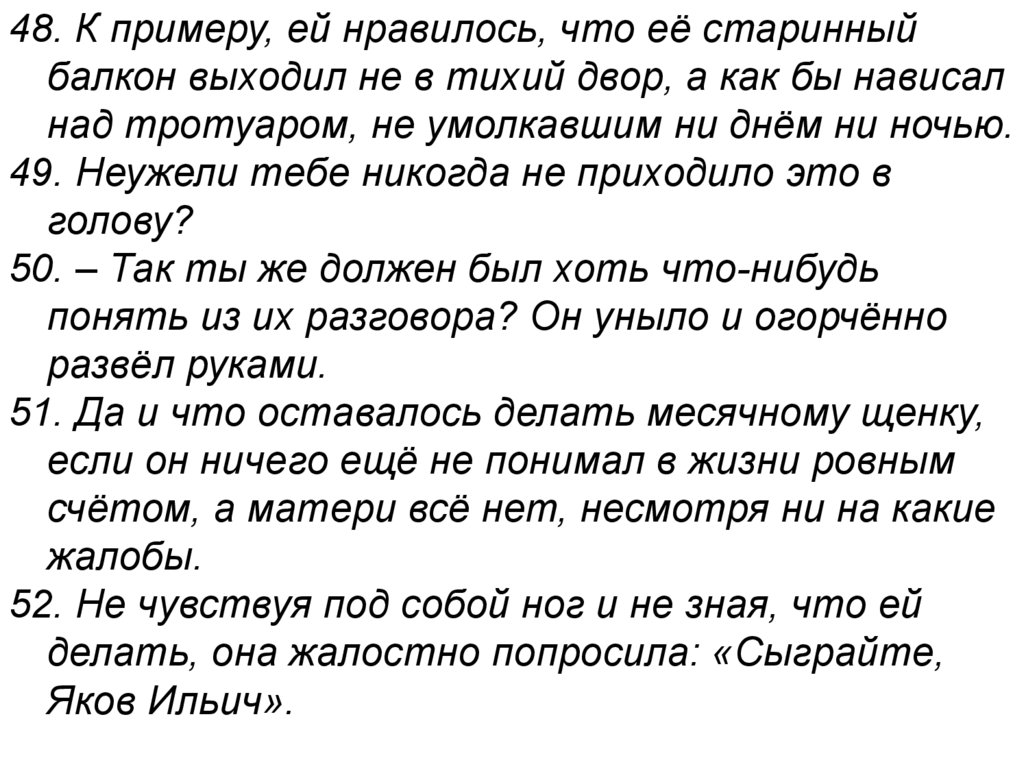 48. К примеру, ей нравилось, что её старинный балкон выходил не в тихий двор, а как бы нависал над тротуаром, не умолкавшим ни днём ни ночью.

49. Неужели тебе никогда не приходило это в голову?

50. – Так ты же должен был хоть что-нибудь понять из их разговора? Он уныло и огорчённо развёл руками.

51. Да и что оставалось делать месячному щенку, если он ничего ещё не понимал в жизни ровным счётом, а матери всё нет, несмотря ни на какие жалобы.

52. Не чувствуя под собой ног и не зная, что ей делать, она жалостно попросила: «Сыграйте, Яков Ильич».